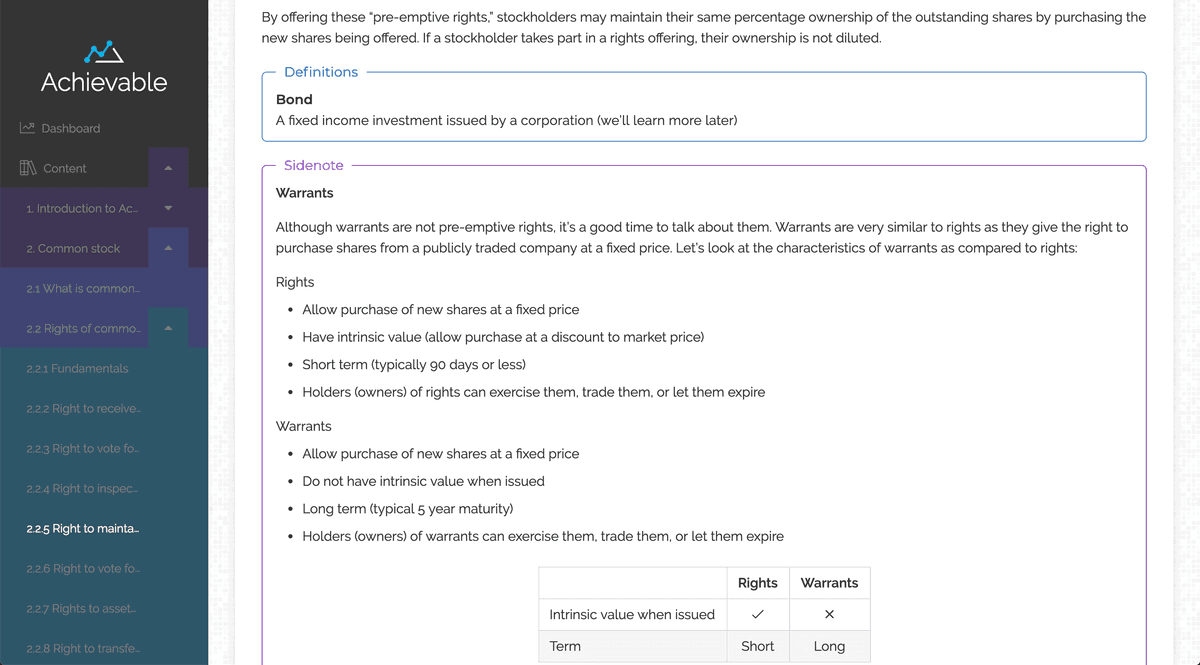 Achievable

Dashboard

Content

1. Introduction to Ac...

2. Common stock

2.1 What is common...

2.2 Rights of commo...

2.2.1 Fundamentals

2.2.2 Right to receive...

2.2.3 Right to vote fo...

2.2.4 Right to inspec...

2.2.5 Right to mainta...

2.2.6 Right to vote fo...

2.2.7 Rights to asset...

2.2.8 Right to transfe...

By offering these "pre-emptive rights," stockholders may maintain their same percentage ownership of the outstanding shares by purchasing the new shares being offered. If a stockholder takes part in a rights offering, their ownership is not diluted.

Definitions

Bond
A fixed income investment issued by a corporation (we'll learn more later)

Sidenote

Warrants

Although warrants are not pre-emptive rights, it's a good time to talk about them. Warrants are very similar to rights as they give the right to purchase shares from a publicly traded company at a fixed price. Let's look at the characteristics of warrants as compared to rights:

Rights

• Allow purchase of new shares at a fixed price
• Have intrinsic value (allow purchase at a discount to market price)
• Short term (typically 90 days or less)
• Holders (owners) of rights can exercise them, trade them, or let them expire

Warrants

• Allow purchase of new shares at a fixed price
• Do not have intrinsic value when issued
• Long term (typical 5 year maturity)
• Holders (owners) of warrants can exercise them, trade them, or let them expire

| | Rights | Warrants |
|---|---|---|
| Intrinsic value when issued | ✓ | × |
| Term | Short | Long |